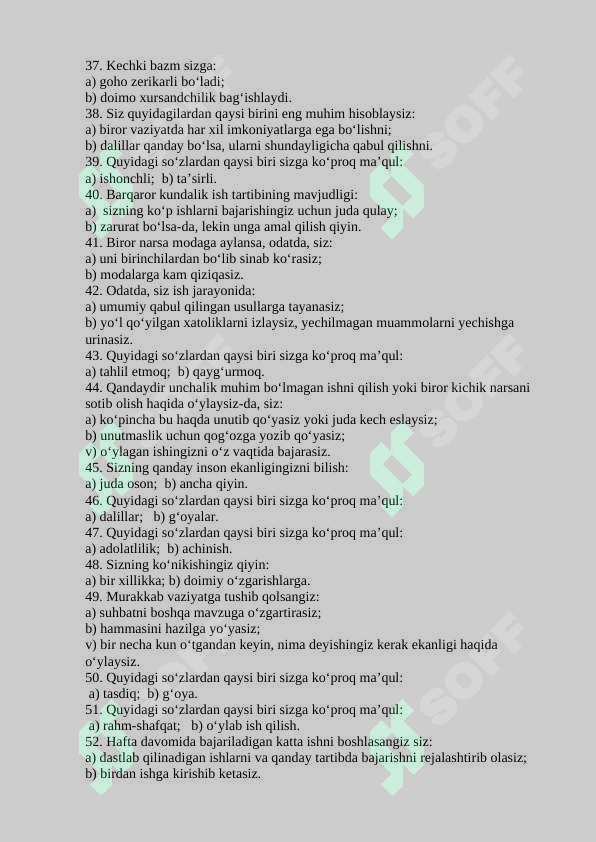 37. Kechki bazm sizga:
a) goho zerikarli bo‘ladi;
b) doimo xursandchilik bag‘ishlaydi.
38. Siz quyidagilardan qaysi birini eng muhim hisoblaysiz:
a) biror vaziyatda har xil imkoniyatlarga ega bo‘lishni;
b) dalillar qanday bo‘lsa, ularni shundayligicha qabul qilishni.
39. Quyidagi so‘zlardan qaysi biri sizga ko‘proq ma’qul:
a) ishonchli; b) ta’sirli.
40. Barqaror kundalik ish tartibining mavjudligi:
a) sizning ko‘p ishlarni bajarishingiz uchun juda qulay;
b) zarurat bo‘lsa-da, lekin unga amal qilish qiyin.
41. Biror narsa modaga aylansa, odatda, siz:
a) uni birinchilardan bo‘lib sinab ko‘rasiz;
b) modalarga kam qiziqasiz.
42. Odatda, siz ish jarayonida:
a) umumiy qabul qilingan usullarga tayanasiz;
b) yo‘l qo‘yilgan xatoliklarni izlaysiz, yechilmagan muammolarni yechishga urinasiz.
43. Quyidagi so‘zlardan qaysi biri sizga ko‘proq ma’qul:
a) tahlil etmoq; b) qayg‘urmoq.
44. Qandaydir unchalik muhim bo‘lmagan ishni qilish yoki biror kichik narsani sotib olish haqida o‘ylaysiz-da, siz:
a) ko‘pincha bu haqda unutib qo‘yasiz yoki juda kech eslaysiz;
b) unutmaslik uchun qog‘ozga yozib qo‘yasiz;
v) o‘ylagan ishingizni o‘z vaqtida bajarasiz.
45. Sizning qanday inson ekanligingizni bilish:
a) juda oson; b) ancha qiyin.
46. Quyidagi so‘zlardan qaysi biri sizga ko‘proq ma’qul:
a) dalillar; b) g‘oyalar.
47. Quyidagi so‘zlardan qaysi biri sizga ko‘proq ma’qul:
a) adolatlilik; b) achinish.
48. Sizning ko‘nikishingiz qiyin:
a) bir xillikka; b) doimiy o‘zgarishlarga.
49. Murakkab vaziyatga tushib qolsangiz:
a) suhbatni boshqa mavzuga o‘zgartirasiz;
b) hammasini hazilga yo‘yasiz;
v) bir necha kun o‘tgandan keyin, nima deyishingiz kerak ekanligi haqida o‘ylaysiz.
50. Quyidagi so‘zlardan qaysi biri sizga ko‘proq ma’qul:
a) tasdiq; b) g‘oya.
51. Quyidagi so‘zlardan qaysi biri sizga ko‘proq ma’qul:
a) rahm-shafqat; b) o‘ylab ish qilish.
52. Hafta davomida bajariladigan katta ishni boshlasangiz siz:
a) dastlab qilinadigan ishlarni va qanday tartibda bajarishni rejalashtirib olasiz;
b) birdan ishga kirishib ketasiz.